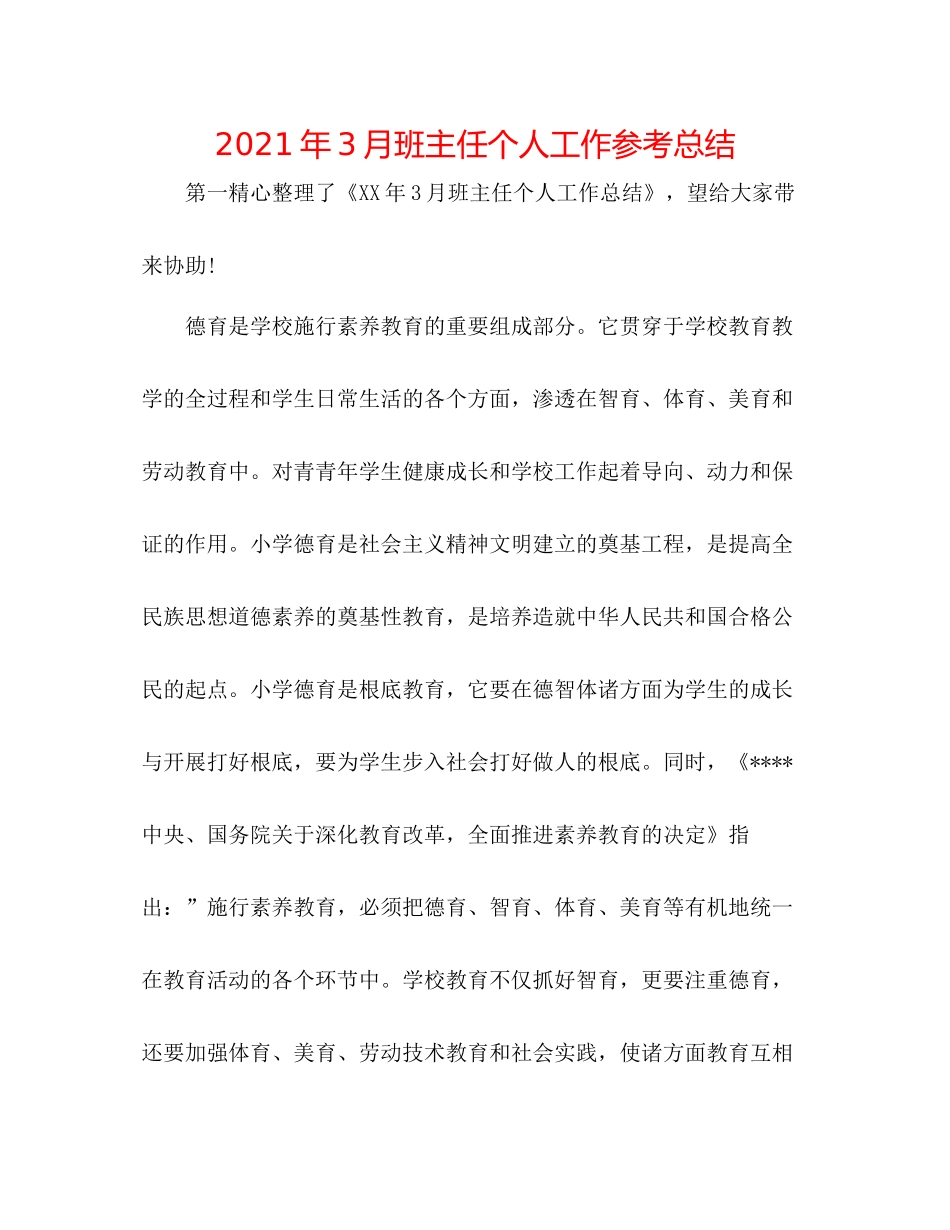 2021年3月班主任个人工作参考总结

第一精心整理了《XX年3月班主任个人工作总结》，望给大家带来协助!

德育是学校施行素养教育的重要组成部分。它贯穿于学校教育教学的全过程和学生日常生活的各个方面，渗透在智育、体育、美育和劳动教育中。对青青年学生健康成长和学校工作起着导向、动力和保证的作用。小学德育是社会主义精神文明建立的奠基工程，是提高全民族思想道德素养的奠基性教育，是培养造就中华人民共和国合格公民的起点。小学德育是根底教育，它要在德智体诸方面为学生的成长与开展打好根底，要为学生步入社会打好做人的根底。同时，《****中央、国务院关于深化教育改革，全面推进素养教育的决定》指出：”施行素养教育，必须把德育、智育、体育、美育等有机地统一在教育活动的各个环节中。学校教育不仅抓好智育，更要注重德育，还要加强体育、美育、劳动技术教育和社会实践，使诸方面教育互相